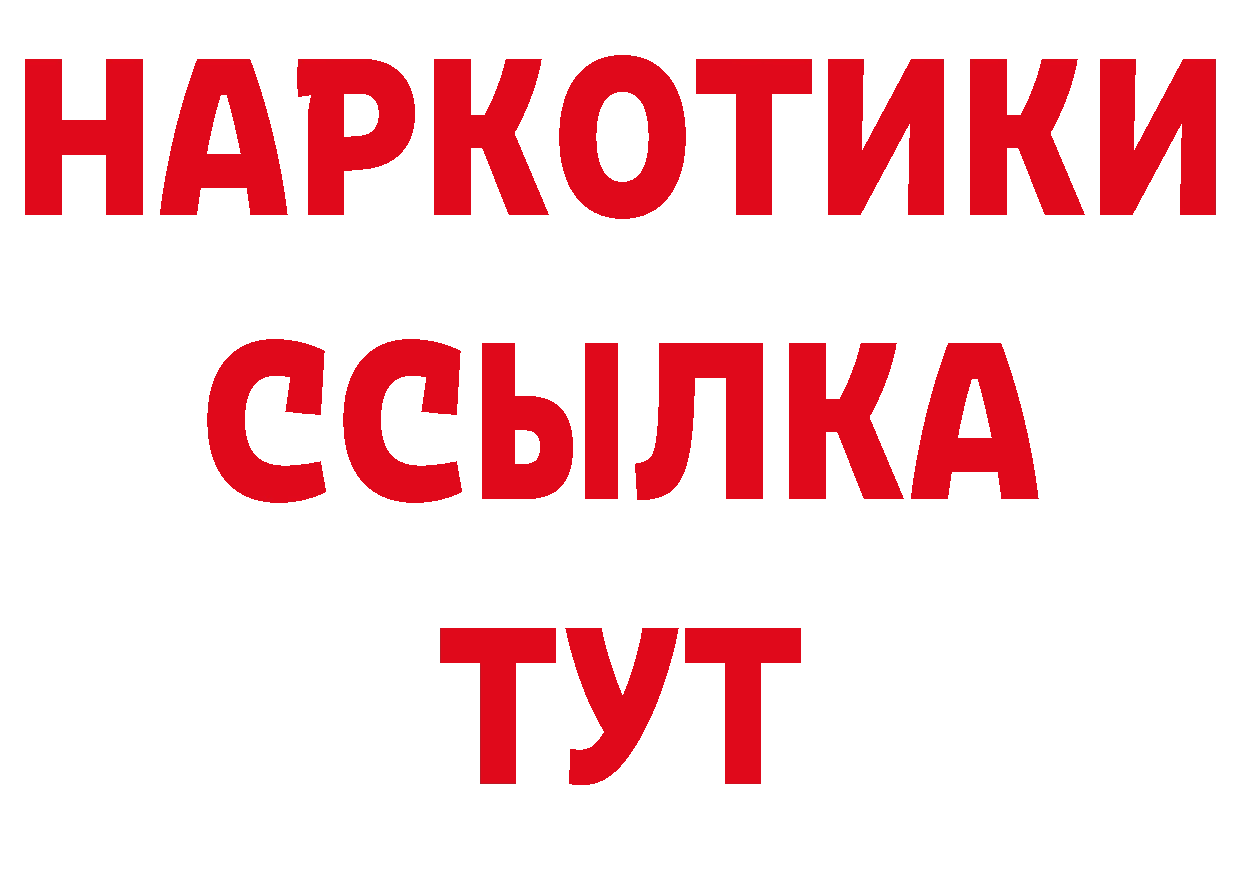 НАРКОТИКИ
ССЫЛКА
ТУТ